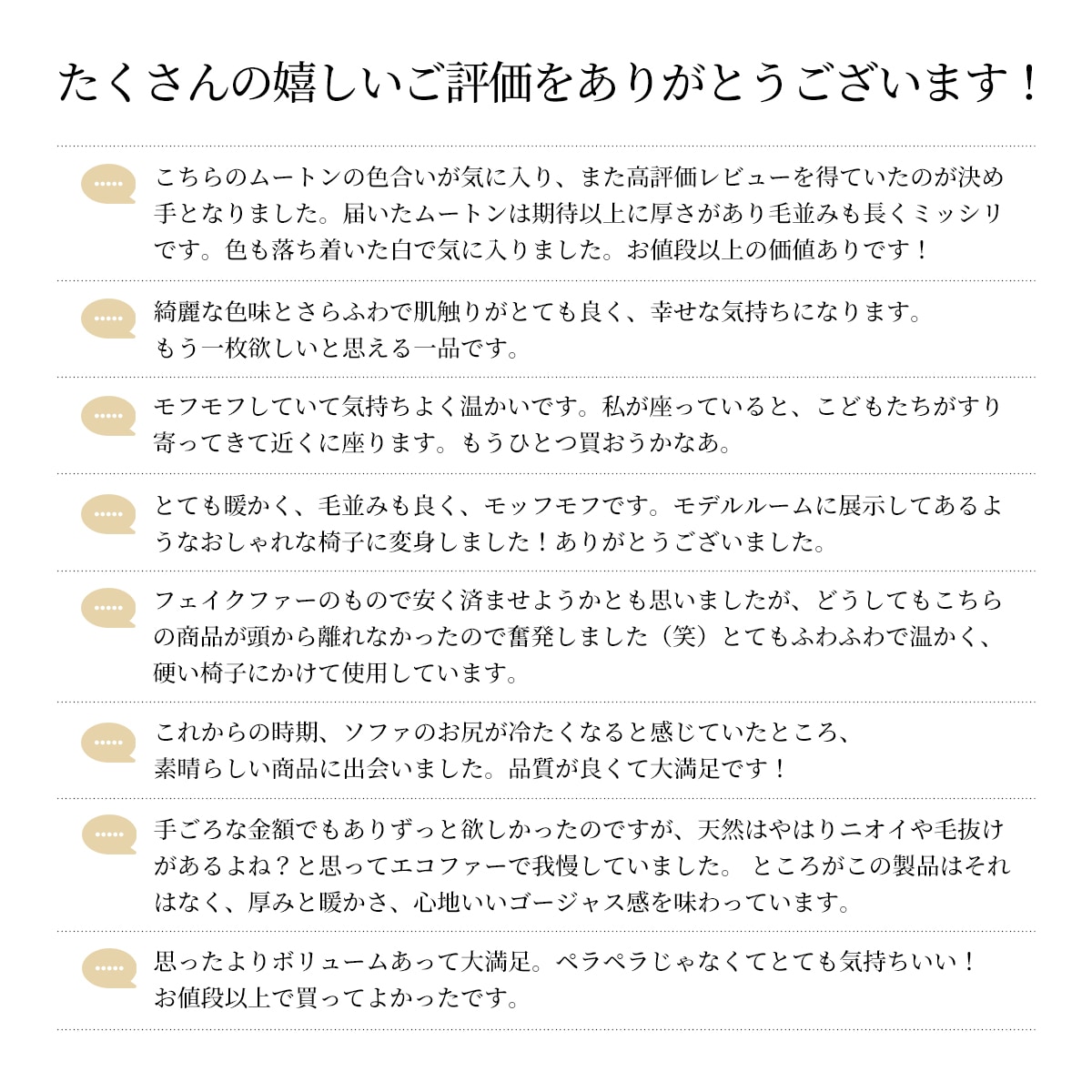 たくさんの嬉しいご評価をありがとうございます！

こちらのムートンの色合いが気に入り、また高評価レビューを得ていたのが決め手となりました。届いたムートンは期待以上に厚さがあり毛並みも長くミッシリです。色も落ち着いた白で気に入りました。お値段以上の価値ありです！

綺麗な色味とさらふわで肌触りがとても良く、幸せな気持ちになります。
もう一枚欲しいと思える一品です。

モフモフしていて気持ちよく温かいです。私が座っていると、こどもたちがすり寄ってきて近くに座ります。もうひとつ買おうかなあ。

とても暖かく、毛並みも良く、モッフモフです。モデルルームに展示してあるようなおしゃれな椅子に変身しました！ありがとうございました。

フェイクファーのもので安く済ませようかとも思いましたが、どうしてもこちらの商品が頭から離れなかったので奮発しました（笑）とてもふわふわで温かく、硬い椅子にかけて使用しています。

これからの時期、ソファのお尻が冷たくなると感じていたところ、
素晴らしい商品に出会いました。品質が良くて大満足です！

手ごろな金額でもありずっと欲しかったのですが、天然はやはりニオイや毛抜けがあるよね？と思ってエコファーで我慢していました。 ところがこの製品はそれはなく、厚みと暖かさ、心地いいゴージャス感を味わっています。

思ったよりボリュームあって大満足。ペラペラじゃなくてとても気持ちいい！
お値段以上で買ってよかったです。